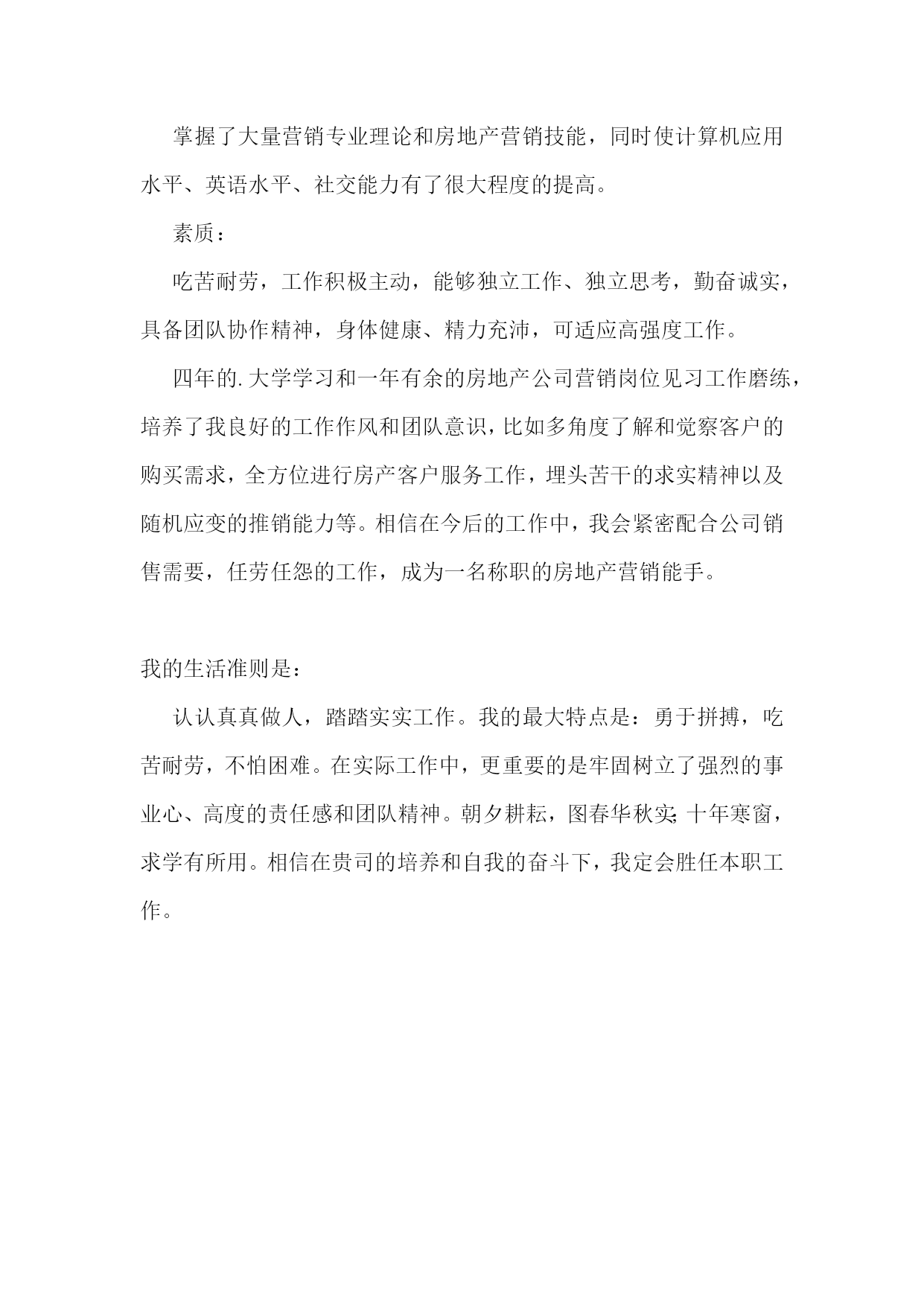 掌握了大量营销专业理论和房地产营销技能，同时使计算机应用水平、英语水平、社交能力有了很大程度的提高。

素质：

吃苦耐劳，工作积极主动，能够独立工作、独立思考，勤奋诚实，具备团队协作精神，身体健康、精力充沛，可适应高强度工作。

四年的.大学学习和一年有余的房地产公司营销岗位见习工作磨练，培养了我良好的工作作风和团队意识，比如多角度了解和觉察客户的购买需求，全方位进行房产客户服务工作，埋头苦干的求实精神以及随机应变的推销能力等。相信在今后的工作中，我会紧密配合公司销售需要，任劳任怨的工作，成为一名称职的房地产营销能手。

我的生活准则是：

认认真真做人，踏踏实实工作。我的最大特点是：勇于拼搏，吃苦耐劳，不怕困难。在实际工作中，更重要的是牢固树立了强烈的事业心、高度的责任感和团队精神。朝夕耕耘，图春华秋实;十年寒窗，求学有所用。相信在贵司的培养和自我的奋斗下，我定会胜任本职工作。